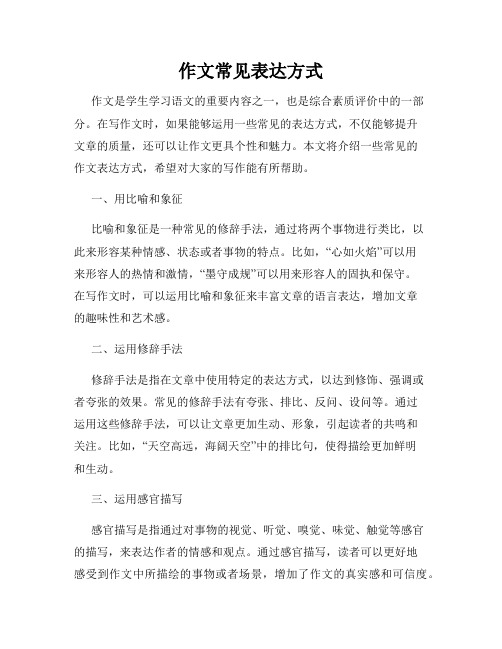 作文常见表达方式

作文是学生学习语文的重要内容之一，也是综合素质评价中的一部分。在写作文时，如果能够运用一些常见的表达方式，不仅能够提升文章的质量，还可以让作文更具个性和魅力。本文将介绍一些常见的作文表达方式，希望对大家的写作能有所帮助。

一、用比喻和象征

比喻和象征是一种常见的修辞手法，通过将两个事物进行类比，以此来形容某种情感、状态或者事物的特点。比如，“心如火焰”可以用来形容人的热情和激情，“墨守成规”可以用来形容人的固执和保守。在写作文时，可以运用比喻和象征来丰富文章的语言表达，增加文章的趣味性和艺术感。

二、运用修辞手法

修辞手法是指在文章中使用特定的表达方式，以达到修饰、强调或者夸张的效果。常见的修辞手法有夸张、排比、反问、设问等。通过运用这些修辞手法，可以让文章更加生动、形象，引起读者的共鸣和关注。比如，“天空高远，海阔天空”中的排比句，使得描绘更加鲜明和生动。

三、运用感官描写

感官描写是指通过对事物的视觉、听觉、嗅觉、味觉、触觉等感官的描写，来表达作者的情感和观点。通过感官描写，读者可以更好地感受到作文中所描绘的事物或者场景，增加了作文的真实感和可信度。